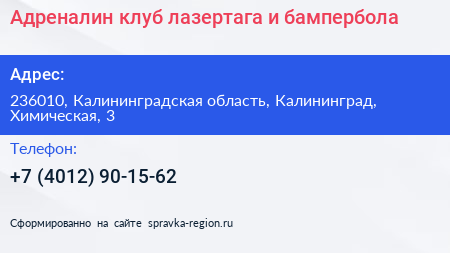 Адреналин клуб лазертага и бампербола

Адрес:

236010, Калининградская область, Калининград, Химическая, 3

Телефон:

+7 (4012) 90-15-62

Сформированно на сайте spravka-region.ru